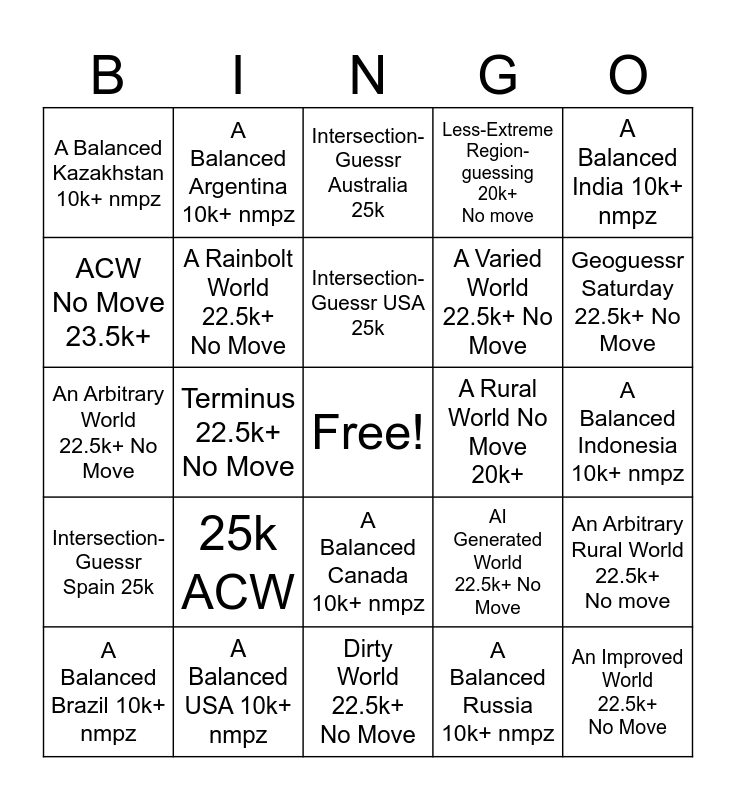 | B | I | N | G | O |
|---|---|---|---|---|
| A Balanced Kazakhstan 10k+ nmpz | A Balanced Argentina 10k+ nmpz | Intersection-Guessr Australia 25k | Less-Extreme Region-guessing 20k+ No move | A Balanced India 10k+ nmpz |
| ACW No Move 23.5k+ | A Rainbolt World 22.5k+ No Move | Intersection-Guessr USA 25k | A Varied World 22.5k+ No Move | Geoguessr Saturday 22.5k+ No Move |
| An Arbitrary World 22.5k+ No Move | Terminus 22.5k+ No Move | Free! | A Rural World No Move 20k+ | A Balanced Indonesia 10k+ nmpz |
| Intersection-Guessr Spain 25k | 25k ACW | A Balanced Canada 10k+ nmpz | AI Generated World 22.5k+ No Move | An Arbitrary Rural World 22.5k+ No move |
| A Balanced Brazil 10k+ nmpz | A Balanced USA 10k+ nmpz | Dirty World 22.5k+ No Move | A Balanced Russia 10k+ nmpz | An Improved World 22.5k+ No Move |